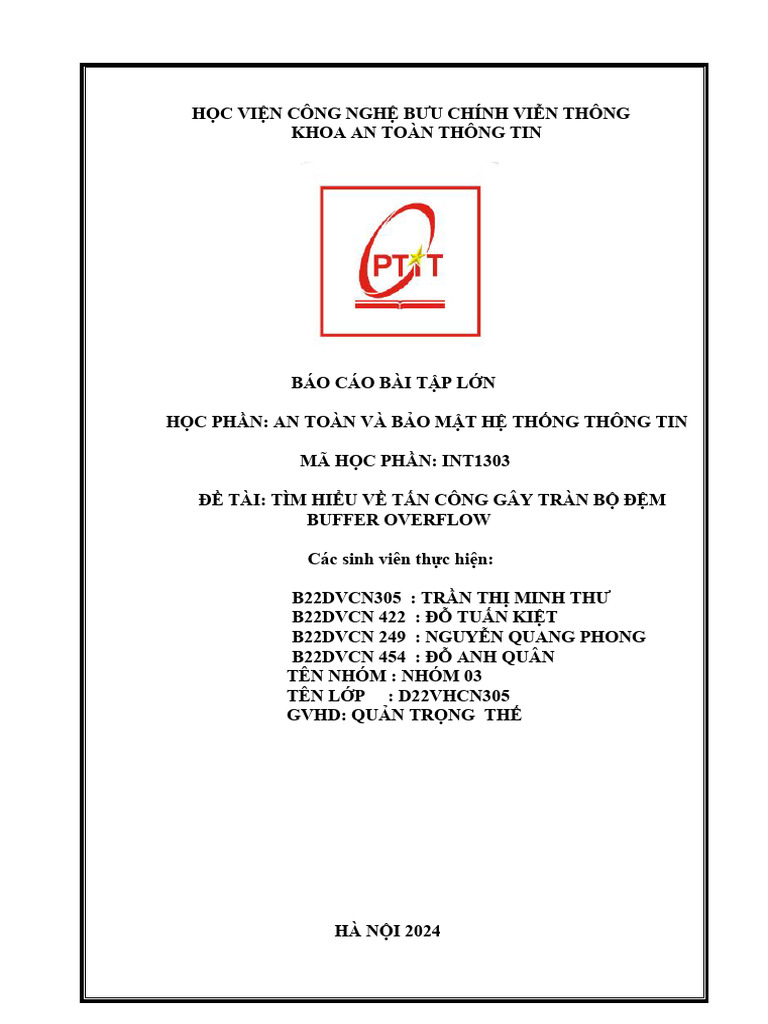 HỌC VIỆN CÔNG NGHỆ BƯU CHÍNH VIỄN THÔNG
KHOA AN TOÀN THÔNG TIN

PTIT

BÁO CÁO BÀI TẬP LỚN

HỌC PHẦN: AN TOÀN VÀ BẢO MẬT HỆ THỐNG THÔNG TIN

MÃ HỌC PHẦN: INT1303

ĐỀ TÀI: TÌM HIỂU VỀ TẤN CÔNG GÂY TRÀN BỘ ĐỆM BUFFER OVERFLOW

Các sinh viên thực hiện:

B22DVCN305 : TRẦN THỊ MINH THƯ
B22DVCN 422 : ĐỖ TUẤN KIỆT
B22DVCN 249 : NGUYỄN QUANG PHONG
B22DVCN 454 : ĐỖ ANH QUÂN
TÊN NHÓM : NHÓM 03
TÊN LỚP : D22VHCN305
GVHD: QUẢN TRỌNG THẾ

HÀ NỘI 2024